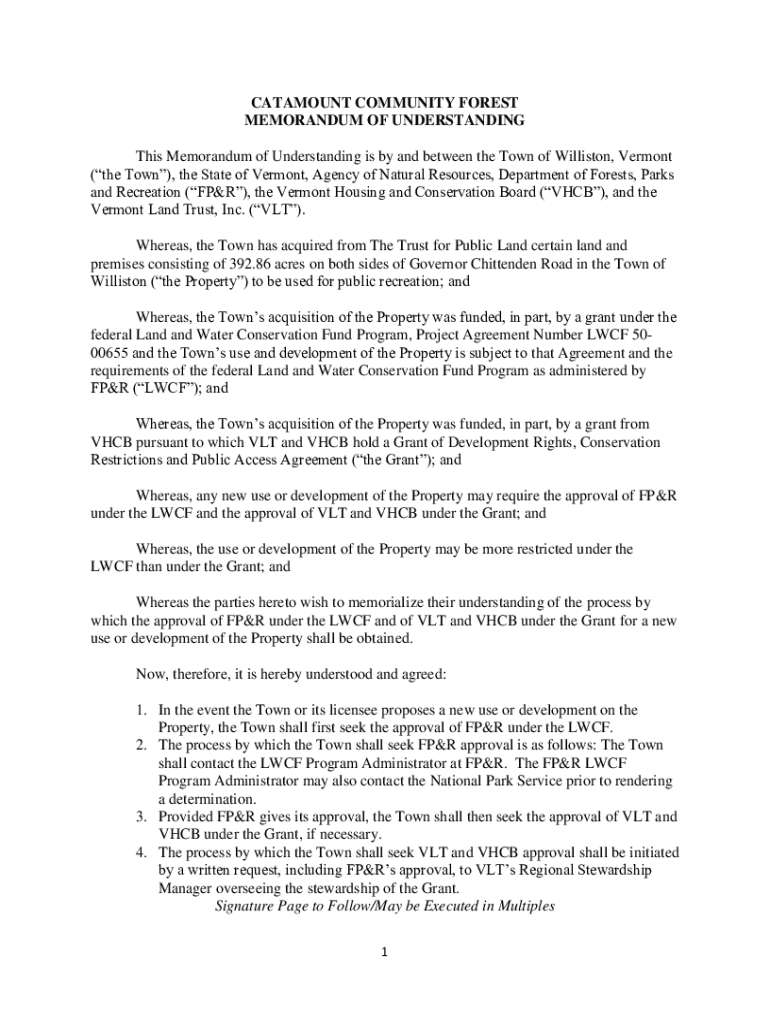 CATAMOUNT COMMUNITY FOREST
MEMORANDUM OF UNDERSTANDING

This Memorandum of Understanding is by and between the Town of Williston, Vermont ("the Town"), the State of Vermont, Agency of Natural Resources, Department of Forests, Parks and Recreation ("FP&R"), the Vermont Housing and Conservation Board ("VHCB"), and the Vermont Land Trust, Inc. ("VLT").

Whereas, the Town has acquired from The Trust for Public Land certain land and premises consisting of 392.86 acres on both sides of Governor Chittenden Road in the Town of Williston ("the Property") to be used for public recreation; and

Whereas, the Town's acquisition of the Property was funded, in part, by a grant under the federal Land and Water Conservation Fund Program, Project Agreement Number LWCF 50-00655 and the Town's use and development of the Property is subject to that Agreement and the requirements of the federal Land and Water Conservation Fund Program as administered by FP&R ("LWCF"); and

Whereas, the Town's acquisition of the Property was funded, in part, by a grant from VHCB pursuant to which VLT and VHCB hold a Grant of Development Rights, Conservation Restrictions and Public Access Agreement ("the Grant"); and

Whereas, any new use or development of the Property may require the approval of FP&R under the LWCF and the approval of VLT and VHCB under the Grant; and

Whereas, the use or development of the Property may be more restricted under the LWCF than under the Grant; and

Whereas the parties hereto wish to memorialize their understanding of the process by which the approval of FP&R under the LWCF and of VLT and VHCB under the Grant for a new use or development of the Property shall be obtained.

Now, therefore, it is hereby understood and agreed:

1. In the event the Town or its licensee proposes a new use or development on the Property, the Town shall first seek the approval of FP&R under the LWCF.
2. The process by which the Town shall seek FP&R approval is as follows: The Town shall contact the LWCF Program Administrator at FP&R. The FP&R LWCF Program Administrator may also contact the National Park Service prior to rendering a determination.
3. Provided FP&R gives its approval, the Town shall then seek the approval of VLT and VHCB under the Grant, if necessary.
4. The process by which the Town shall seek VLT and VHCB approval shall be initiated by a written request, including FP&R's approval, to VLT's Regional Stewardship Manager overseeing the stewardship of the Grant.

Signature Page to Follow/May be Executed in Multiples

1